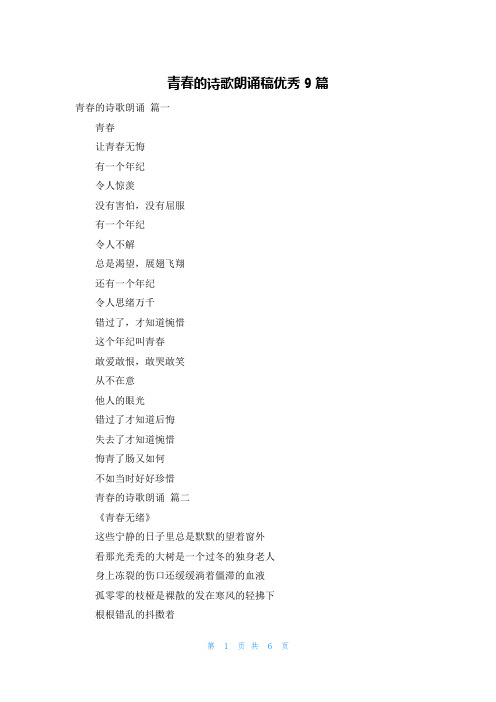 青春的诗歌朗诵稿优秀 9 篇

青春的诗歌朗诵 篇一

青春

让青春无悔

有一个年纪

令人惊羡

没有害怕，没有屈服

有一个年纪

令人不解

总是渴望，展翅飞翔

还有一个年纪

令人思绪万千

错过了，才知道惋惜

这个年纪叫青春

敢爱敢恨，敢哭敢笑

从不在意

他人的眼光

错过了才知道后悔

失去了才知道惋惜

悔青了肠又如何

不如当时好好珍惜

青春的诗歌朗诵 篇二

《青春无绪》

这些宁静的日子里总是默默的望着窗外

看那光秃秃的大树是一个过冬的独身老人

身上冻裂的伤口还缓缓滴着僵滞的血液

孤零零的枝桠是裸散的发在寒风的轻拂下

根根错乱的抖擞着

第 1 页 共 6 页